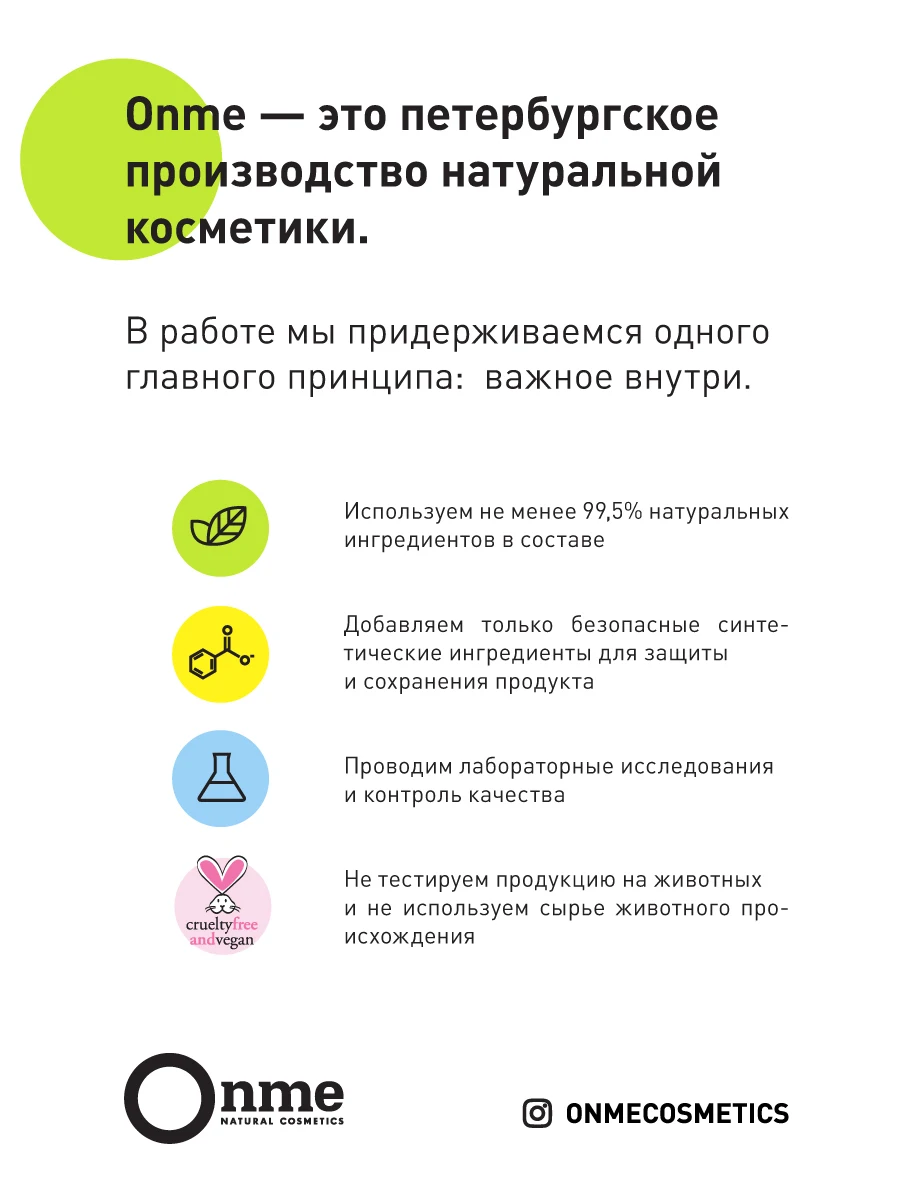 Onme — это петербургское производство натуральной косметики.

В работе мы придерживаемся одного главного принципа:  важное внутри.

Используем не менее 99,5% натуральных ингредиентов в составе

Добавляем только безопасные синтетические ингредиенты для защиты и сохранения продукта

Проводим лабораторные исследования и контроль качества

crueltyfree andvegan

Не тестируем продукцию на животных и не используем сырье животного происхождения

Onme NATURAL COSMETICS

ONMECOSMETICS